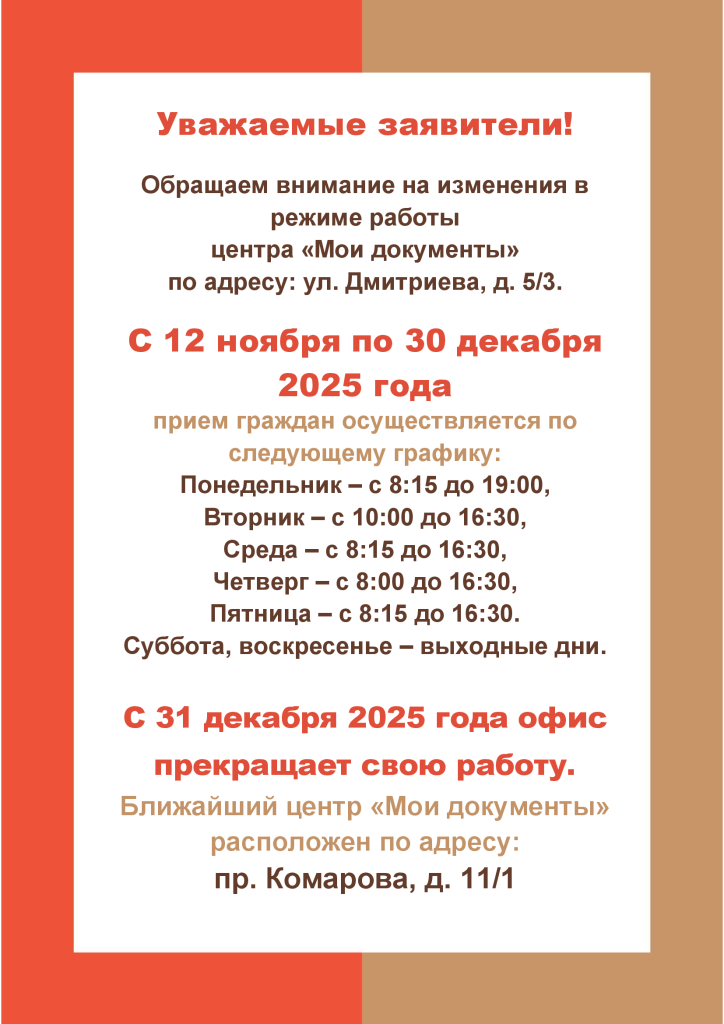 Уважаемые заявители!

Обращаем внимание на изменения в режиме работы центра «Мои документы» по адресу: ул. Дмитриева, д. 5/3.

С 12 ноября по 30 декабря 2025 года

прием граждан осуществляется по следующему графику:

Понедельник – с 8:15 до 19:00,
Вторник – с 10:00 до 16:30,
Среда – с 8:15 до 16:30,
Четверг – с 8:00 до 16:30,
Пятница – с 8:15 до 16:30.
Суббота, воскресенье – выходные дни.

С 31 декабря 2025 года офис прекращает свою работу.

Ближайший центр «Мои документы» расположен по адресу:

пр. Комарова, д. 11/1